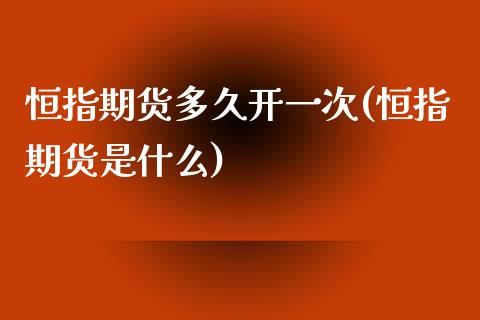 恒指期货多久开一次(恒指期货是什么)